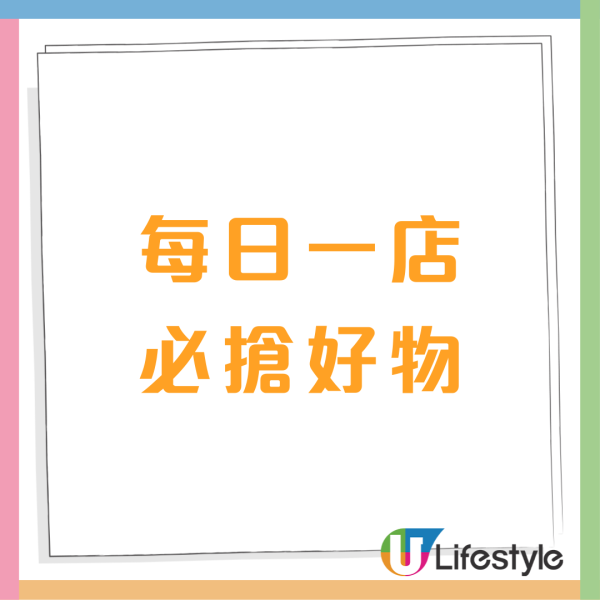 每日一店
必搶好物

U Lifestyle